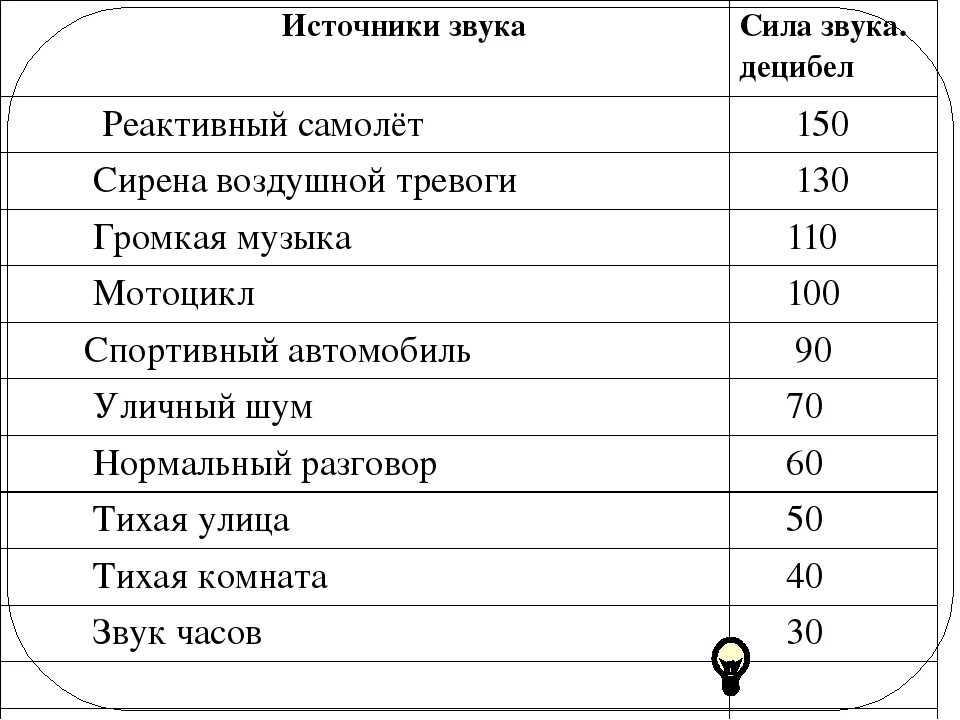 | Источники звука | Сила звука. децибел |
|---|---|
| Реактивный самолёт | 150 |
| Сирена воздушной тревоги | 130 |
| Громкая музыка | 110 |
| Мотоцикл | 100 |
| Спортивный автомобиль | 90 |
| Уличный шум | 70 |
| Нормальный разговор | 60 |
| Тихая улица | 50 |
| Тихая комната | 40 |
| Звук часов | 30 |